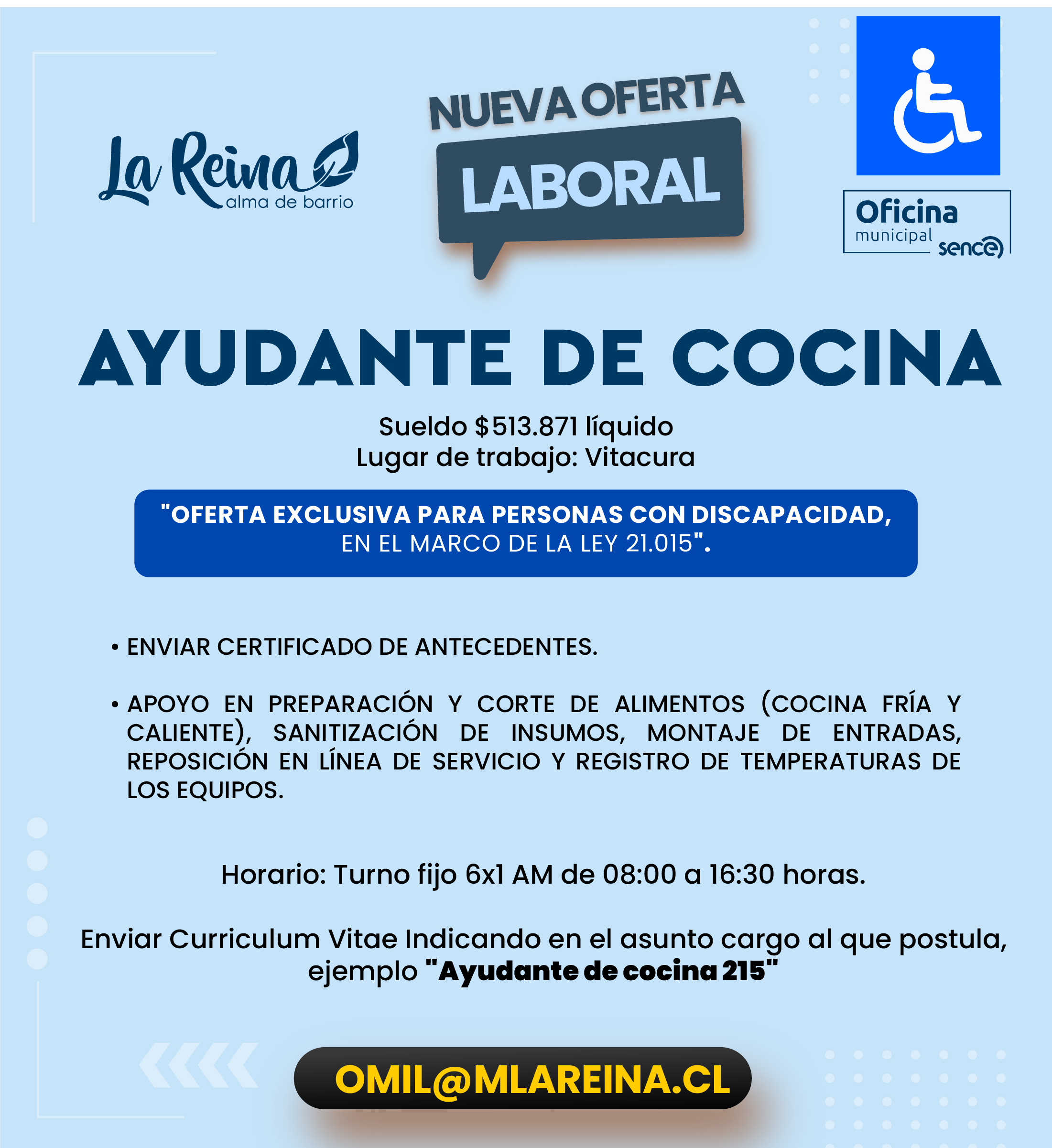 La Reina
alma de barrio

NUEVA OFERTA
LABORAL

Oficina
municipal
sence

AYUDANTE DE COCINA

Sueldo $513.871 líquido
Lugar de trabajo: Vitacura

"OFERTA EXCLUSIVA PARA PERSONAS CON DISCAPACIDAD, EN EL MARCO DE LA LEY 21.015".

• ENVIAR CERTIFICADO DE ANTECEDENTES.

• APOYO EN PREPARACIÓN Y CORTE DE ALIMENTOS (COCINA FRÍA Y CALIENTE), SANITIZACIÓN DE INSUMOS, MONTAJE DE ENTRADAS, REPOSICIÓN EN LÍNEA DE SERVICIO Y REGISTRO DE TEMPERATURAS DE LOS EQUIPOS.

Horario: Turno fijo 6x1 AM de 08:00 a 16:30 horas.

Enviar Curriculum Vitae Indicando en el asunto cargo al que postula, ejemplo "Ayudante de cocina 215"

OMIL@MLAREINA.CL